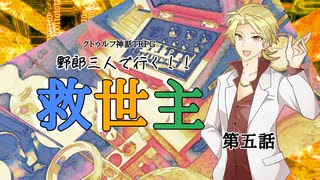 クトゥルフ神話TRPG

野郎三人で行く！！

救世主

第五話